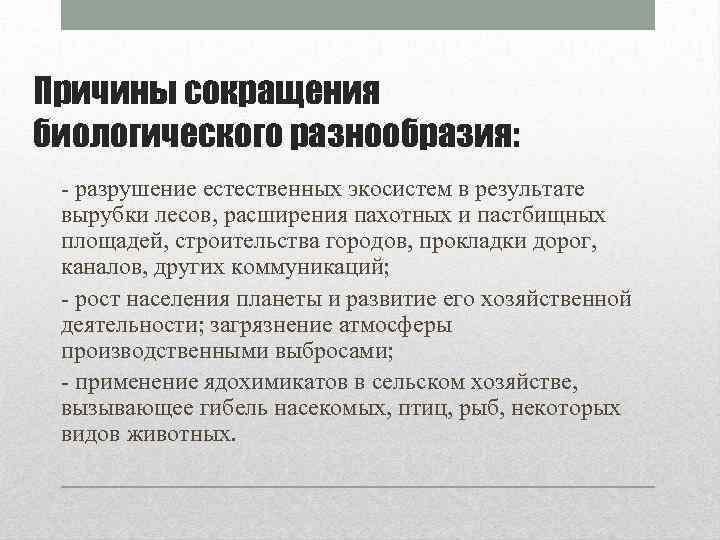 Причины сокращения биологического разнообразия:

- разрушение естественных экосистем в результате вырубки лесов, расширения пахотных и пастбищных площадей, строительства городов, прокладки дорог, каналов, других коммуникаций;

- рост населения планеты и развитие его хозяйственной деятельности; загрязнение атмосферы производственными выбросами;

- применение ядохимикатов в сельском хозяйстве, вызывающее гибель насекомых, птиц, рыб, некоторых видов животных.